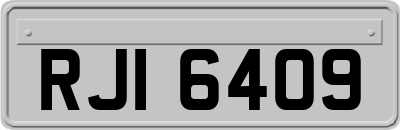 RJI 6409